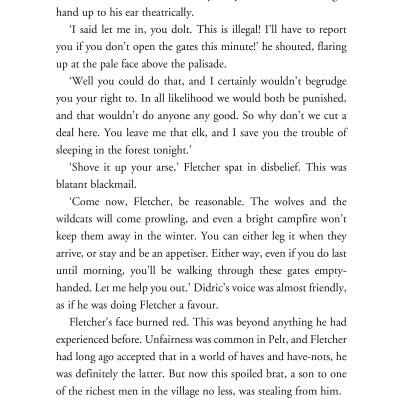 hand up to his ear theatrically.

'I said let me in, you dolt. This is illegal! I'll have to report you if you don't open the gates this minute!' he shouted, flaring up at the pale face above the palisade.

'Well you could do that, and I certainly wouldn't begrudge you your right to. In all likelihood we would both be punished, and that wouldn't do anyone any good. So why don't we cut a deal here. You leave me that elk, and I save you the trouble of sleeping in the forest tonight.'

'Shove it up your arse,' Fletcher spat in disbelief. This was blatant blackmail.

'Come now, Fletcher, be reasonable. The wolves and the wildcats will come prowling, and even a bright campfire won't keep them away in the winter. You can either leg it when they arrive, or stay and be an appetiser. Either way, even if you do last until morning, you'll be walking through these gates empty-handed. Let me help you out.' Didric's voice was almost friendly, as if he was doing Fletcher a favour.

Fletcher's face burned red. This was beyond anything he had experienced before. Unfairness was common in Pelt, and Fletcher had long ago accepted that in a world of haves and have-nots, he was definitely the latter. But now this spoiled brat, a son to one of the richest men in the village no less, was stealing from him.